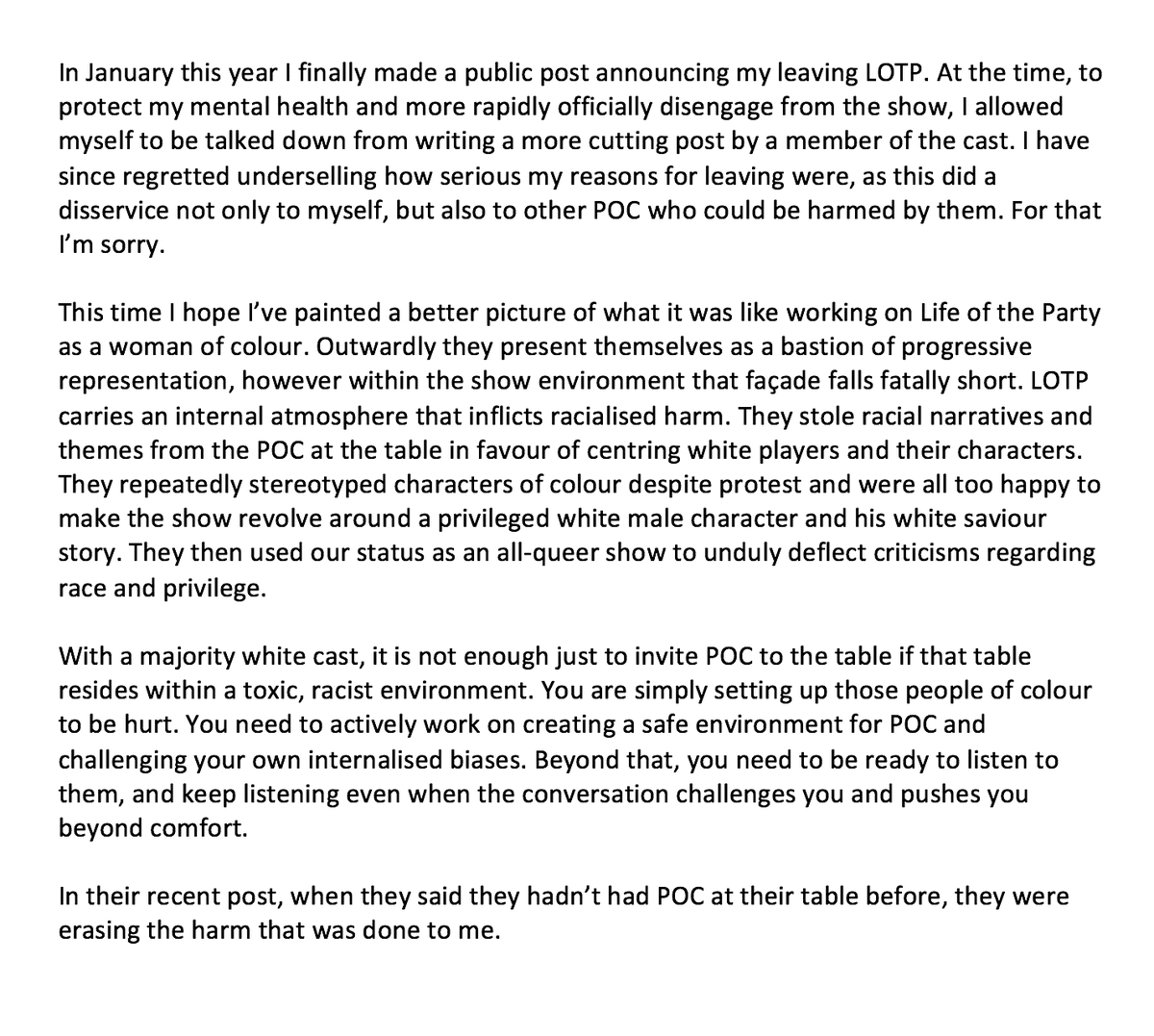 In January this year I finally made a public post announcing my leaving LOTP. At the time, to protect my mental health and more rapidly officially disengage from the show, I allowed myself to be talked down from writing a more cutting post by a member of the cast. I have since regretted underselling how serious my reasons for leaving were, as this did a disservice not only to myself, but also to other POC who could be harmed by them. For that I'm sorry.

This time I hope I've painted a better picture of what it was like working on Life of the Party as a woman of colour. Outwardly they present themselves as a bastion of progressive representation, however within the show environment that façade falls fatally short. LOTP carries an internal atmosphere that inflicts racialised harm. They stole racial narratives and themes from the POC at the table in favour of centring white players and their characters. They repeatedly stereotyped characters of colour despite protest and were all too happy to make the show revolve around a privileged white male character and his white saviour story. They then used our status as an all-queer show to unduly deflect criticisms regarding race and privilege.

With a majority white cast, it is not enough just to invite POC to the table if that table resides within a toxic, racist environment. You are simply setting up those people of colour to be hurt. You need to actively work on creating a safe environment for POC and challenging your own internalised biases. Beyond that, you need to be ready to listen to them, and keep listening even when the conversation challenges you and pushes you beyond comfort.

In their recent post, when they said they hadn't had POC at their table before, they were erasing the harm that was done to me.